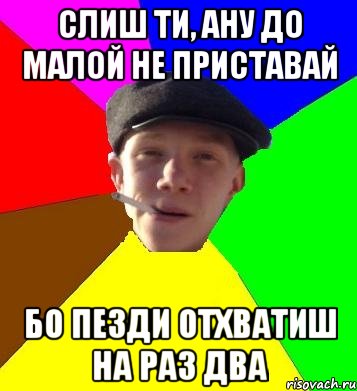 СЛИШ ТИ, АНУ ДО МАЛОЙ НЕ ПРИСТАВАЙ

БО ПЕЗДИ ОТХВАТИШ НА РАЗ ДВА

risovach.ru